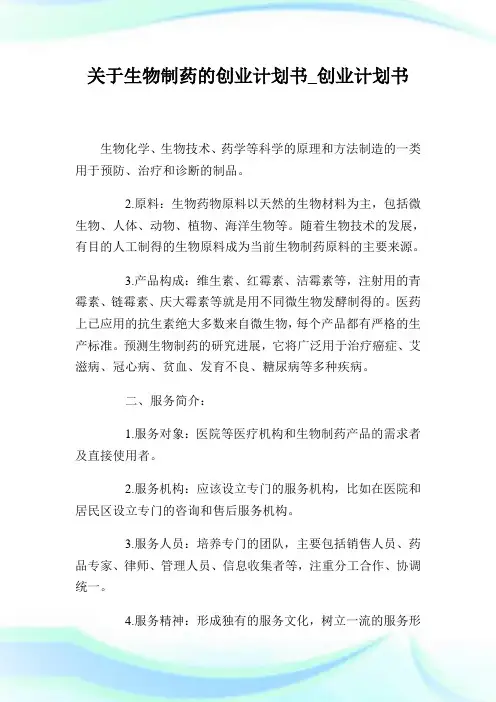 关于生物制药的创业计划书_创业计划书

生物化学、生物技术、药学等科学的原理和方法制造的一类用于预防、治疗和诊断的制品。

2.原料：生物药物原料以天然的生物材料为主，包括微生物、人体、动物、植物、海洋生物等。随着生物技术的发展，有目的人工制得的生物原料成为当前生物制药原料的主要来源。

3.产品构成：维生素、红霉素、洁霉素等，注射用的青霉素、链霉素、庆大霉素等就是用不同微生物发酵制得的。医药上已应用的抗生素绝大多数来自微生物，每个产品都有严格的生产标准。预测生物制药的研究进展，它将广泛用于治疗癌症、艾滋病、冠心病、贫血、发育不良、糖尿病等多种疾病。

二、服务简介：

1.服务对象：医院等医疗机构和生物制药产品的需求者及直接使用者。

2.服务机构：应该设立专门的服务机构，比如在医院和居民区设立专门的咨询和售后服务机构。

3.服务人员：培养专门的团队，主要包括销售人员、药品专家、律师、管理人员、信息收集者等，注重分工合作、协调统一。

4.服务精神：形成独有的服务文化，树立一流的服务形